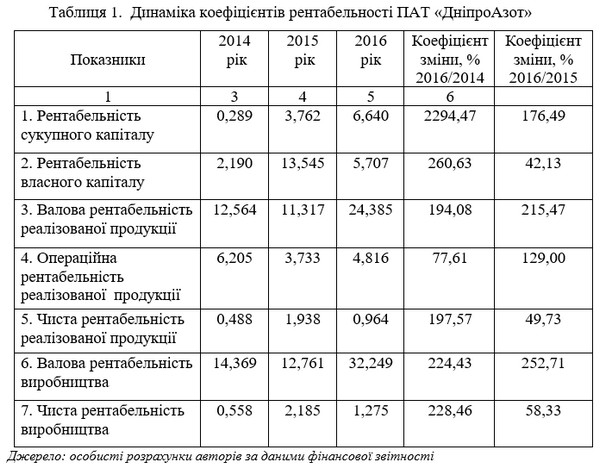 Таблиця 1. Динаміка коефіцієнтів рентабельності ПАТ «ДніпроАзот»

| Показники | 2014 рік | 2015 рік | 2016 рік | Коефіцієнт зміни, % 2016/2014 | Коефіцієнт зміни, % 2016/2015 |
|---|---|---|---|---|---|
| 1 | 3 | 4 | 5 | 6 | |
| 1. Рентабельність сукупного капіталу | 0,289 | 3,762 | 6,640 | 2294,47 | 176,49 |
| 2. Рентабельність власного капіталу | 2,190 | 13,545 | 5,707 | 260,63 | 42,13 |
| 3. Валова рентабельність реалізованої продукції | 12,564 | 11,317 | 24,385 | 194,08 | 215,47 |
| 4. Операційна рентабельність реалізованої продукції | 6,205 | 3,733 | 4,816 | 77,61 | 129,00 |
| 5. Чиста рентабельність реалізованої продукції | 0,488 | 1,938 | 0,964 | 197,57 | 49,73 |
| 6. Валова рентабельність виробництва | 14,369 | 12,761 | 32,249 | 224,43 | 252,71 |
| 7. Чиста рентабельність виробництва | 0,558 | 2,185 | 1,275 | 228,46 | 58,33 |

Джерело: особисті розрахунки авторів за даними фінансової звітності